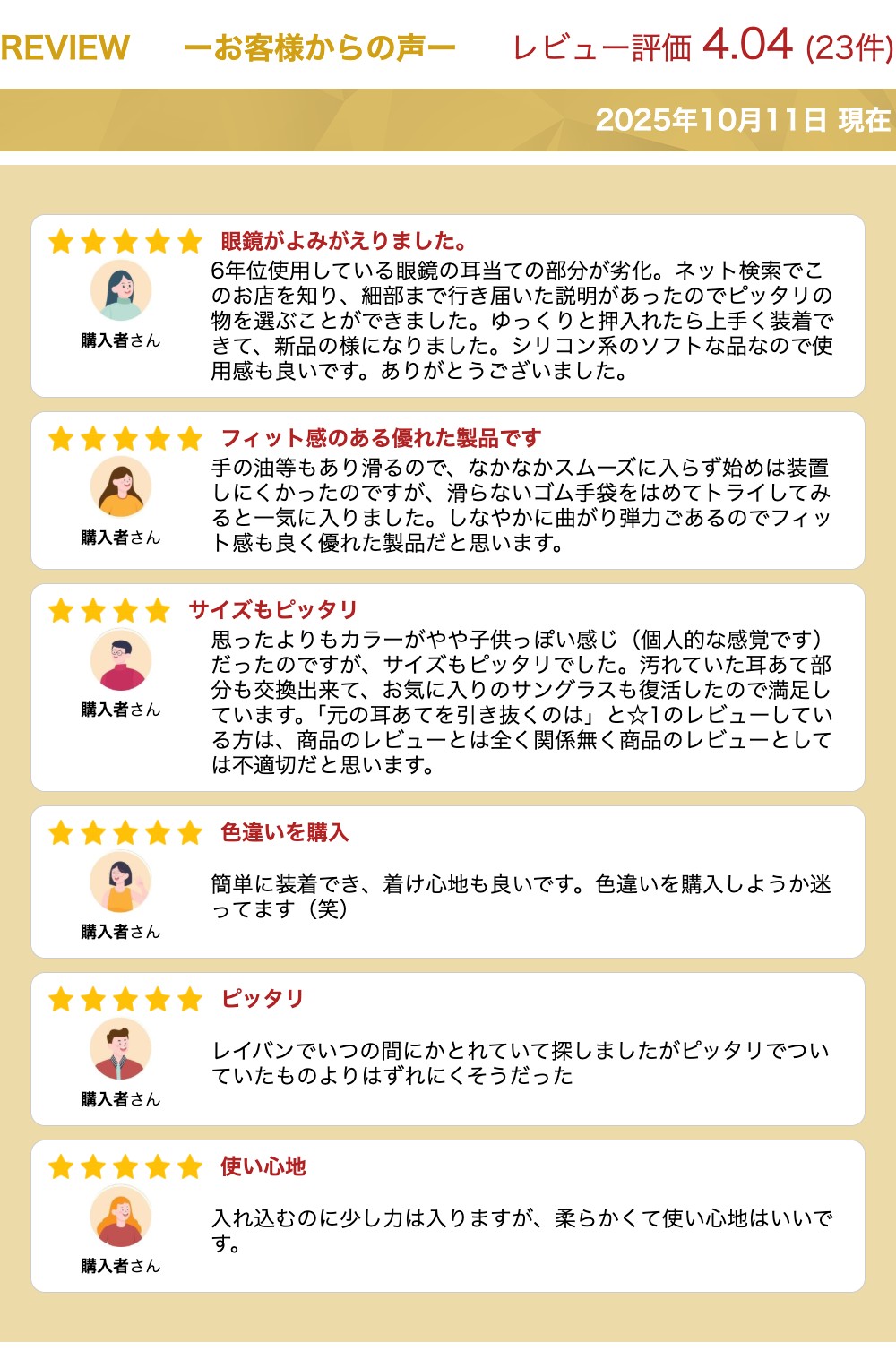 REVIEW ーお客様からの声ー レビュー評価 4.04 (23件)

2025年10月11日 現在

眼鏡がよみがえりました。

購入者さん

6年位使用している眼鏡の耳当ての部分が劣化。ネット検索でこのお店を知り、細部まで行き届いた説明があったのでピッタリの物を選ぶことができました。ゆっくりと押入れたら上手く装着できて、新品の様になりました。シリコン系のソフトな品なので使用感も良いです。ありがとうございました。

フィット感のある優れた製品です

購入者さん

手の油等もあり滑るので、なかなかスムーズに入らず始めは装置しにくかったのですが、滑らないゴム手袋をはめてトライしてみると一気に入りました。しなやかに曲がり弾力ごあるのでフィット感も良く優れた製品だと思います。

サイズもピッタリ

購入者さん

思ったよりもカラーがやや子供っぽい感じ（個人的な感覚です）だったのですが、サイズもピッタリでした。汚れていた耳あて部分も交換出来て、お気に入りのサングラスも復活したので満足しています。「元の耳あてを引き抜くのは」と☆1のレビューしている方は、商品のレビューとは全く関係無く商品のレビューとしては不適切だと思います。

色違いを購入

購入者さん

簡単に装着でき、着け心地も良いです。色違いを購入しようか迷ってます（笑）

ピッタリ

購入者さん

レイバンでいつの間にかとれていて探しましたがピッタリでついていたものよりはずれにくそうだった

使い心地

購入者さん

入れ込むのに少し力は入りますが、柔らかくて使い心地はいいです。